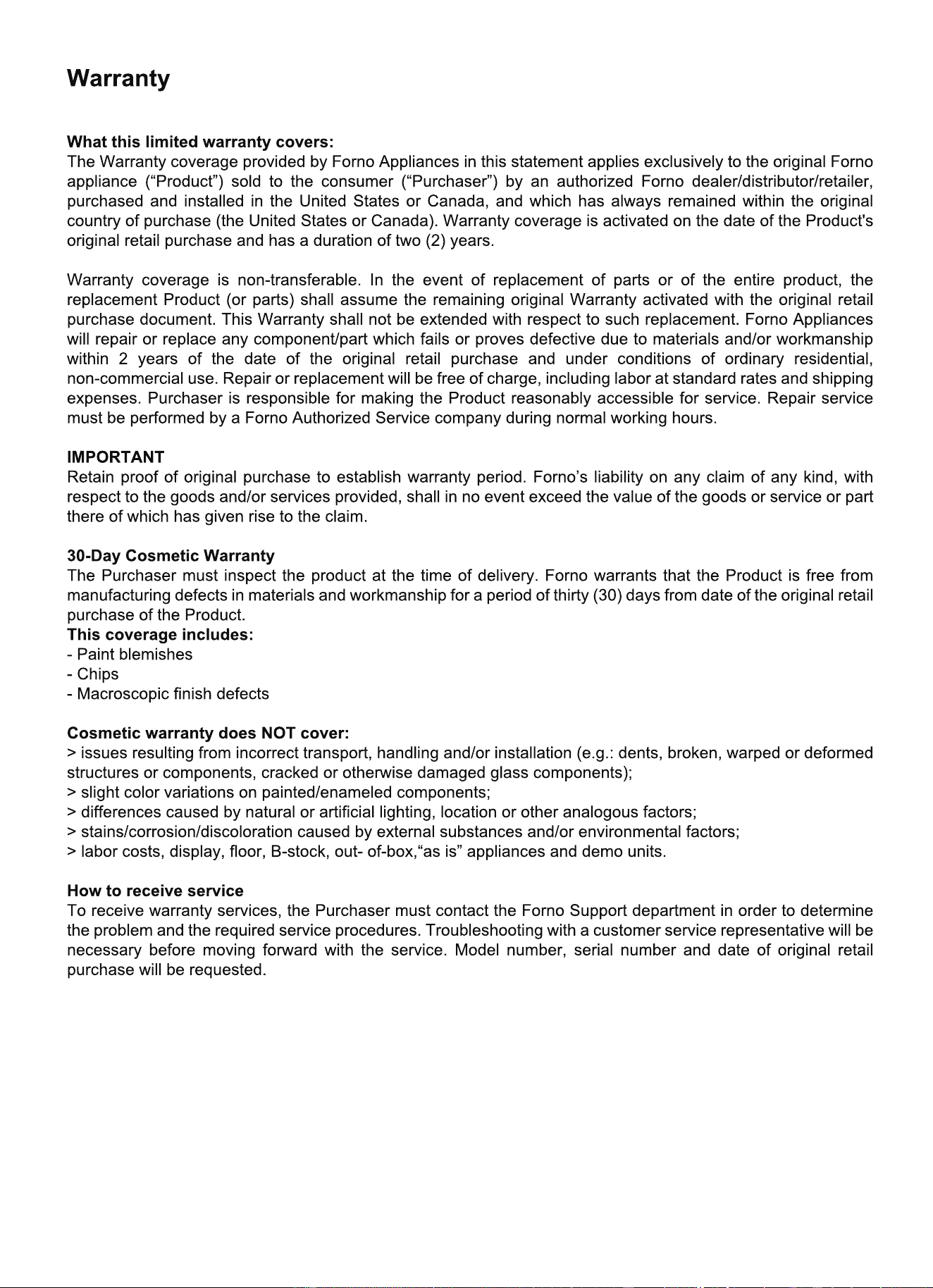 Warranty

What this limited warranty covers:
The Warranty coverage provided by Forno Appliances in this statement applies exclusively to the original Forno appliance ("Product") sold to the consumer ("Purchaser") by an authorized Forno dealer/distributor/retailer, purchased and installed in the United States or Canada, and which has always remained within the original country of purchase (the United States or Canada). Warranty coverage is activated on the date of the Product's original retail purchase and has a duration of two (2) years.

Warranty coverage is non-transferable. In the event of replacement of parts or of the entire product, the replacement Product (or parts) shall assume the remaining original Warranty activated with the original retail purchase document. This Warranty shall not be extended with respect to such replacement. Forno Appliances will repair or replace any component/part which fails or proves defective due to materials and/or workmanship within 2 years of the date of the original retail purchase and under conditions of ordinary residential, non-commercial use. Repair or replacement will be free of charge, including labor at standard rates and shipping expenses. Purchaser is responsible for making the Product reasonably accessible for service. Repair service must be performed by a Forno Authorized Service company during normal working hours.

IMPORTANT
Retain proof of original purchase to establish warranty period. Forno's liability on any claim of any kind, with respect to the goods and/or services provided, shall in no event exceed the value of the goods or service or part there of which has given rise to the claim.

30-Day Cosmetic Warranty
The Purchaser must inspect the product at the time of delivery. Forno warrants that the Product is free from manufacturing defects in materials and workmanship for a period of thirty (30) days from date of the original retail purchase of the Product.
This coverage includes:
- Paint blemishes
- Chips
- Macroscopic finish defects

Cosmetic warranty does NOT cover:
> issues resulting from incorrect transport, handling and/or installation (e.g.: dents, broken, warped or deformed structures or components, cracked or otherwise damaged glass components);
> slight color variations on painted/enameled components;
> differences caused by natural or artificial lighting, location or other analogous factors;
> stains/corrosion/discoloration caused by external substances and/or environmental factors;
> labor costs, display, floor, B-stock, out- of-box,"as is" appliances and demo units.

How to receive service
To receive warranty services, the Purchaser must contact the Forno Support department in order to determine the problem and the required service procedures. Troubleshooting with a customer service representative will be necessary before moving forward with the service. Model number, serial number and date of original retail purchase will be requested.